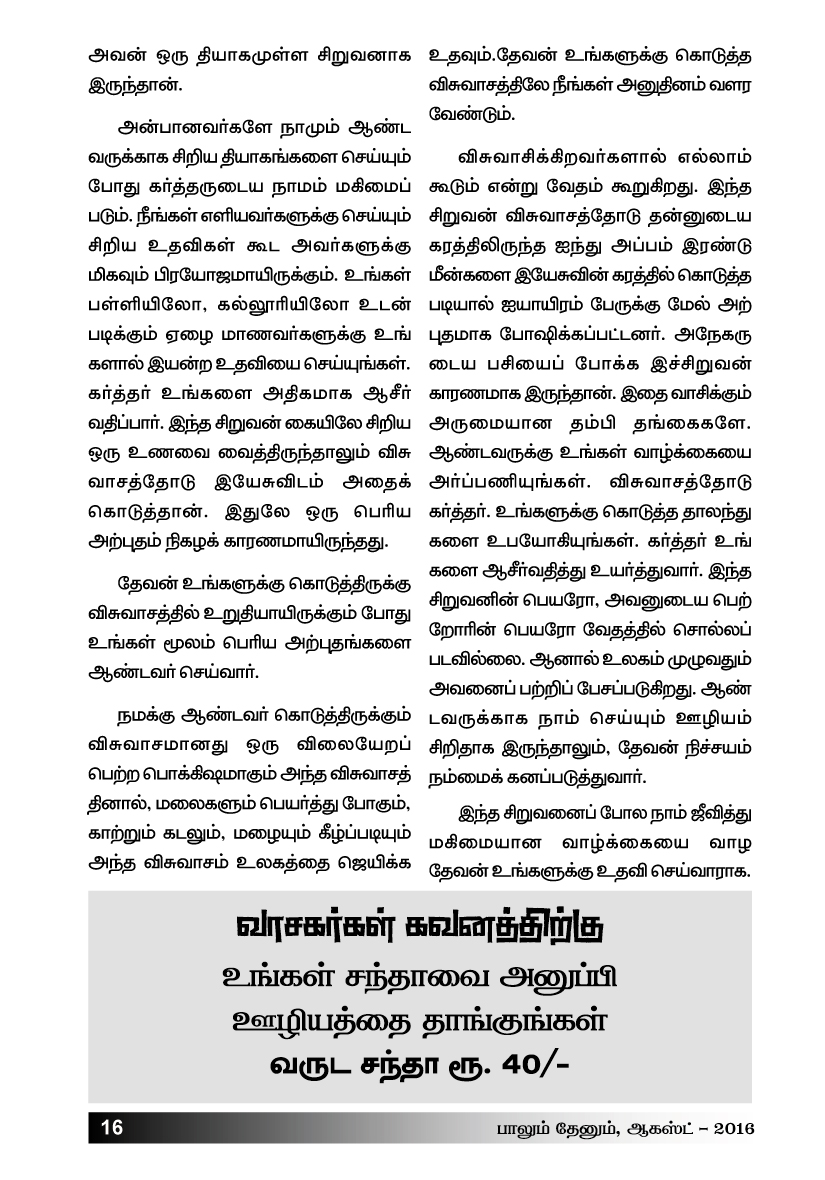 அவன் ஒரு தியாகமுள்ள சிறுவனாக இருந்தான்.

அன்பானவர்களே நாமும் ஆண்டவருக்காக சிறிய தியாகங்களை செய்யும் போது கர்த்தருடைய நாமம் மகிமைப்படும். நீங்கள் எளியவர்களுக்கு செய்யும் சிறிய உதவிகள் கூட அவர்களுக்கு மிகவும் பிரயோஜமாயிருக்கும். உங்கள் பள்ளியிலோ, கல்லூரியிலோ உடன் படிக்கும் ஏழை மாணவர்களுக்கு உங்களால் இயன்ற உதவியை செய்யுங்கள். கர்த்தர் உங்களை அதிகமாக ஆசீர்வதிப்பார். இந்த சிறுவன் கையிலே சிறிய ஒரு உணவை வைத்திருந்தாலும் விசுவாசத்தோடு இயேசுவிடம் அதைக் கொடுத்தான். இதுலே ஒரு பெரிய அற்புதம் நிகழக் காரணமாயிருந்தது.

தேவன் உங்களுக்கு கொடுத்திருக்கு விசுவாசத்தில் உறுதியாயிருக்கும் போது உங்கள் மூலம் பெரிய அற்புதங்களை ஆண்டவர் செய்வார்.

நமக்கு ஆண்டவர் கொடுத்திருக்கும் விசுவாசமானது ஒரு விலையேறப்பெற்ற பொக்கிஷமாகும் அந்த விசுவாசத்தினால், மலைகளும் பெயர்த்து போகும், காற்றும் கடலும், மழையும் கீழ்ப்படியும் அந்த விசுவாசம் உலகத்தை ஜெயிக்க உதவும்.தேவன் உங்களுக்கு கொடுத்த விசுவாசத்திலே நீங்கள் அனுதினம் வளர வேண்டும்.

விசுவாசிக்கிறவர்களால் எல்லாம் கூடும் என்று வேதம் கூறுகிறது. இந்த சிறுவன் விசுவாசத்தோடு தன்னுடைய கரத்திலிருந்த ஐந்து அப்பம் இரண்டு மீன்களை இயேசுவின் கரத்தில் கொடுத்த படியால் ஐயாயிரம் பேருக்கு மேல் அற்புதமாக போஷிக்கப்பட்டனர். அநேகருடைய பசியைப் போக்க இச்சிறுவன் காரணமாக இருந்தான். இதை வாசிக்கும் அருமையான தம்பி தங்கைகளே. ஆண்டவருக்கு உங்கள் வாழ்க்கையை அர்ப்பணியுங்கள். விசுவாசத்தோடு கர்த்தர். உங்களுக்கு கொடுத்த தாலந்துகளை உபயோகியுங்கள். கர்த்தர் உங்களை ஆசீர்வதித்து உயர்த்துவார். இந்த சிறுவனின் பெயரோ, அவனுடைய பெற்றோரின் பெயரோ வேதத்தில் சொல்லப்படவில்லை. ஆனால் உலகம் முழுவதும் அவனைப் பற்றிப் பேசப்படுகிறது. ஆண்டவருக்காக நாம் செய்யும் ஊழியம் சிறிதாக இருந்தாலும், தேவன் நிச்சயம் நம்மைக் கனப்படுத்துவார்.

இந்த சிறுவனைப் போல நாம் ஜீவித்து மகிமையான வாழ்க்கையை வாழ தேவன் உங்களுக்கு உதவி செய்வாராக.

வாசகர்கள் கவனத்திற்கு
உங்கள் சந்தாவை அனுப்பி
ஊழியத்தை தாங்குங்கள்
வருட சந்தா ரூ. 40/-

16

பாலும் தேனும், ஆகஸ்ட் – 2016